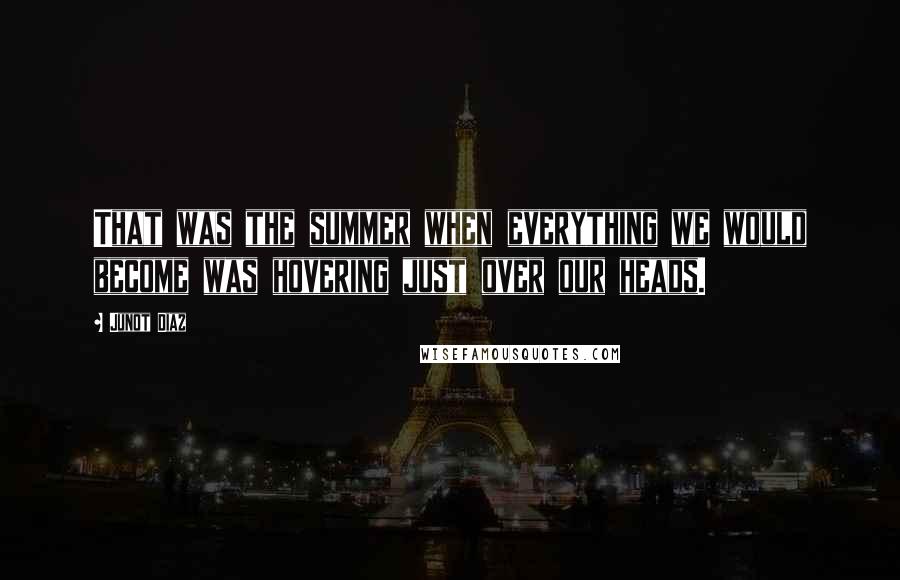 THAT WAS THE SUMMER WHEN EVERYTHING WE WOULD BECOME WAS HOVERING JUST OVER OUR HEADS.

JUNOT DIAZ

WISEFAMOUSQUOTES.COM